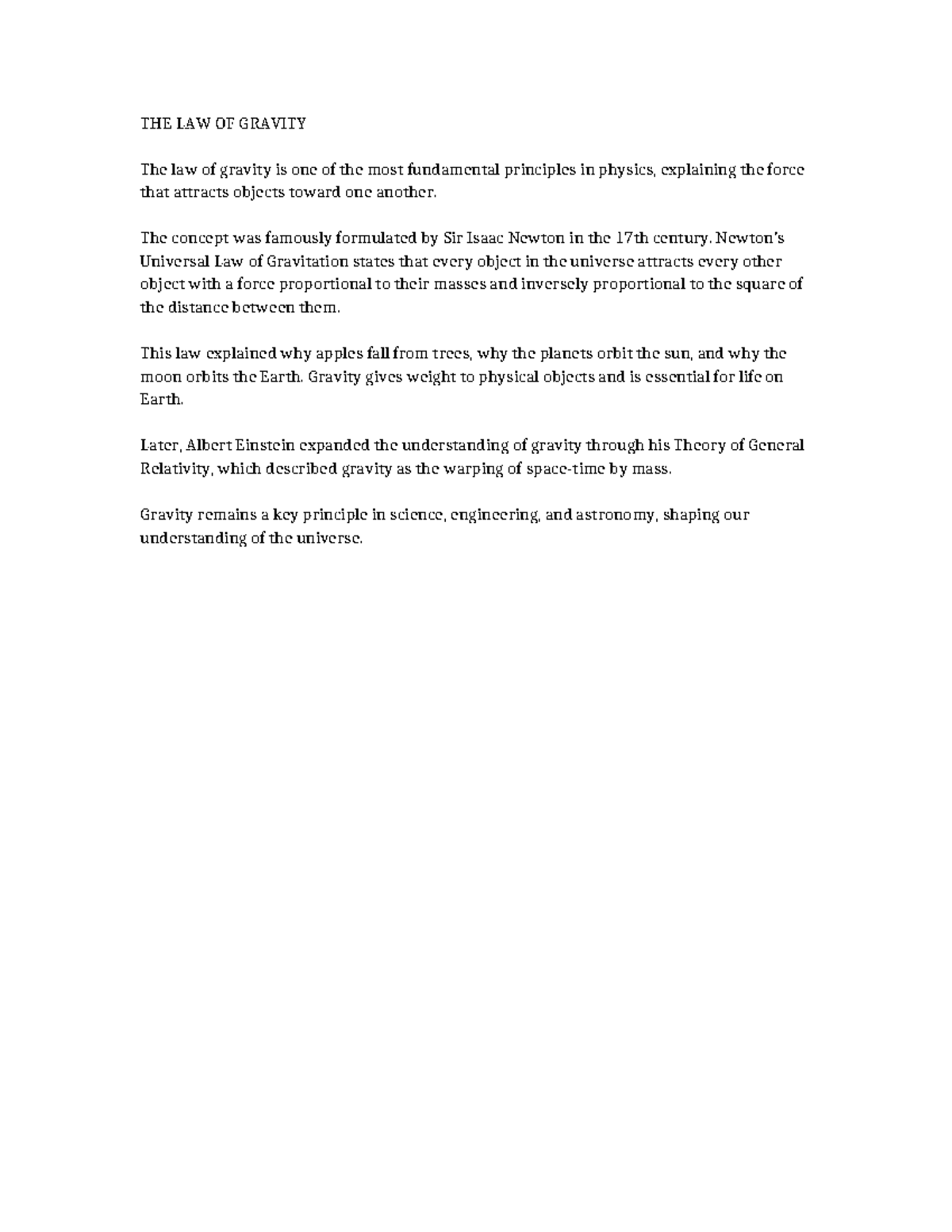 THE LAW OF GRAVITY

The law of gravity is one of the most fundamental principles in physics, explaining the force that attracts objects toward one another.

The concept was famously formulated by Sir Isaac Newton in the 17th century. Newton's Universal Law of Gravitation states that every object in the universe attracts every other object with a force proportional to their masses and inversely proportional to the square of the distance between them.

This law explained why apples fall from trees, why the planets orbit the sun, and why the moon orbits the Earth. Gravity gives weight to physical objects and is essential for life on Earth.

Later, Albert Einstein expanded the understanding of gravity through his Theory of General Relativity, which described gravity as the warping of space-time by mass.

Gravity remains a key principle in science, engineering, and astronomy, shaping our understanding of the universe.